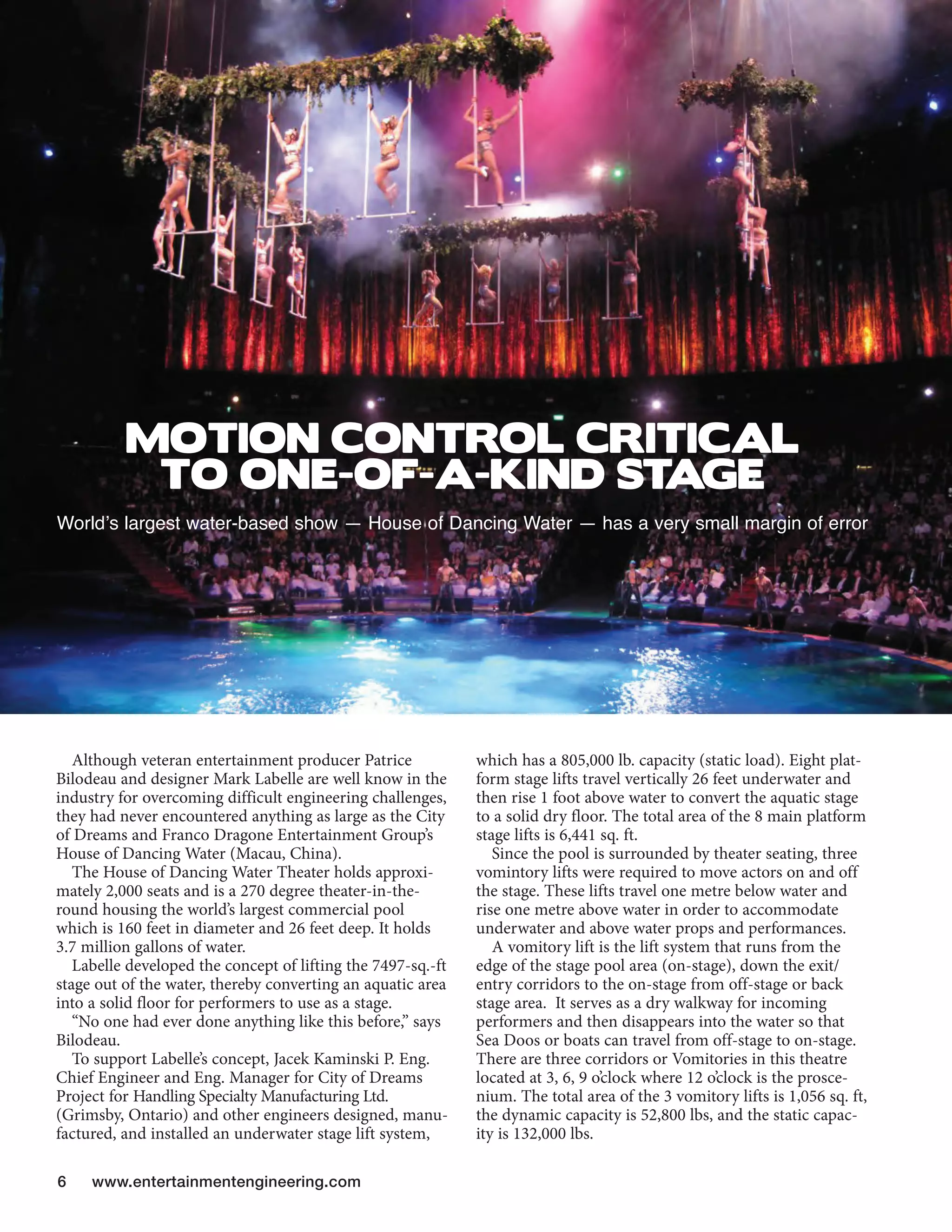 MOTION CONTROL CRITICAL TO ONE-OF-A-KIND STAGE

World's largest water-based show — House of Dancing Water — has a very small margin of error

Although veteran entertainment producer Patrice Bilodeau and designer Mark Labelle are well know in the industry for overcoming difficult engineering challenges, they had never encountered anything as large as the City of Dreams and Franco Dragone Entertainment Group's House of Dancing Water (Macau, China).

The House of Dancing Water Theater holds approximately 2,000 seats and is a 270 degree theater-in-the-round housing the world's largest commercial pool which is 160 feet in diameter and 26 feet deep. It holds 3.7 million gallons of water.

Labelle developed the concept of lifting the 7497-sq.-ft stage out of the water, thereby converting an aquatic area into a solid floor for performers to use as a stage.

"No one had ever done anything like this before," says Bilodeau.

To support Labelle's concept, Jacek Kaminski P. Eng. Chief Engineer and Eng. Manager for City of Dreams Project for Handling Specialty Manufacturing Ltd. (Grimsby, Ontario) and other engineers designed, manufactured, and installed an underwater stage lift system, which has a 805,000 lb. capacity (static load). Eight platform stage lifts travel vertically 26 feet underwater and then rise 1 foot above water to convert the aquatic stage to a solid dry floor. The total area of the 8 main platform stage lifts is 6,441 sq. ft.

Since the pool is surrounded by theater seating, three vomintory lifts were required to move actors on and off the stage. These lifts travel one metre below water and rise one metre above water in order to accommodate underwater and above water props and performances.

A vomitory lift is the lift system that runs from the edge of the stage pool area (on-stage), down the exit/entry corridors to the on-stage from off-stage or back stage area. It serves as a dry walkway for incoming performers and then disappears into the water so that Sea Doos or boats can travel from off-stage to on-stage. There are three corridors or Vomitories in this theatre located at 3, 6, 9 o'clock where 12 o'clock is the proscenium. The total area of the 3 vomitory lifts is 1,056 sq. ft, the dynamic capacity is 52,800 lbs, and the static capacity is 132,000 lbs.

6 www.entertainmentengineering.com